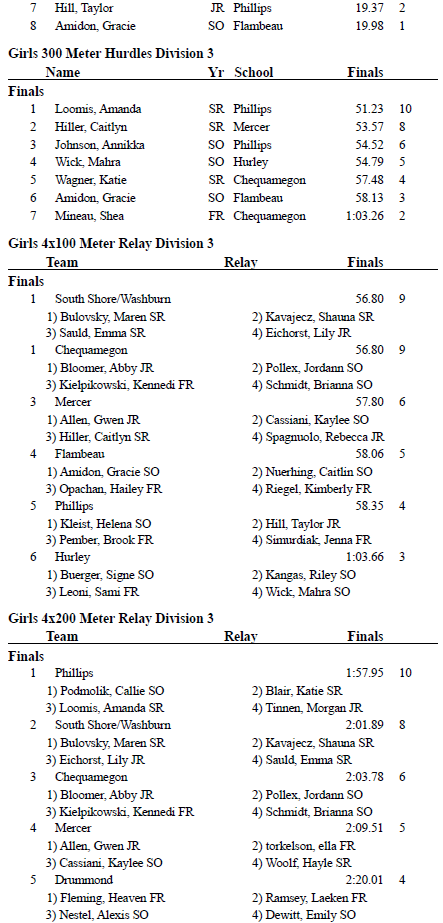 | 7 | Hill, Taylor | JR | Phillips | 19.37 | 2 |
|---|---|---|---|---|---|
| 8 | Amidon, Gracie | SO | Flambeau | 19.98 | 1 |

**Girls 300 Meter Hurdles Division 3**

| | Name | Yr | School | Finals | |
|---|---|---|---|---|---|
| **Finals** | | | | | |
| 1 | Loomis, Amanda | SR | Phillips | 51.23 | 10 |
| 2 | Hiller, Caitlyn | SR | Mercer | 53.57 | 8 |
| 3 | Johnson, Annikka | SO | Phillips | 54.52 | 6 |
| 4 | Wick, Mahra | SO | Hurley | 54.79 | 5 |
| 5 | Wagner, Katie | SR | Chequamegon | 57.48 | 4 |
| 6 | Amidon, Gracie | SO | Flambeau | 58.13 | 3 |
| 7 | Mineau, Shea | FR | Chequamegon | 1:03.26 | 2 |

**Girls 4x100 Meter Relay Division 3**

Team Relay Finals

**Finals**

1 South Shore/Washburn 56.80 9
1) Bulovsky, Maren SR 2) Kavajecz, Shauna SR
3) Sauld, Emma SR 4) Eichorst, Lily JR

1 Chequamegon 56.80 9
1) Bloomer, Abby JR 2) Pollex, Jordann SO
3) Kielpikowski, Kennedi FR 4) Schmidt, Brianna SO

3 Mercer 57.80 6
1) Allen, Gwen JR 2) Cassiani, Kaylee SO
3) Hiller, Caitlyn SR 4) Spagnuolo, Rebecca JR

4 Flambeau 58.06 5
1) Amidon, Gracie SO 2) Nuerhing, Caitlin SO
3) Opachan, Hailey FR 4) Riegel, Kimberly FR

5 Phillips 58.35 4
1) Kleist, Helena SO 2) Hill, Taylor JR
3) Pember, Brook FR 4) Simurdiak, Jenna FR

6 Hurley 1:03.66 3
1) Buerger, Signe SO 2) Kangas, Riley SO
3) Leoni, Sami FR 4) Wick, Mahra SO

**Girls 4x200 Meter Relay Division 3**

Team Relay Finals

**Finals**

1 Phillips 1:57.95 10
1) Podmolik, Callie SO 2) Blair, Katie SR
3) Loomis, Amanda SR 4) Tinnen, Morgan JR

2 South Shore/Washburn 2:01.89 8
1) Bulovsky, Maren SR 2) Kavajecz, Shauna SR
3) Eichorst, Lily JR 4) Sauld, Emma SR

3 Chequamegon 2:03.78 6
1) Bloomer, Abby JR 2) Pollex, Jordann SO
3) Kielpikowski, Kennedi FR 4) Schmidt, Brianna SO

4 Mercer 2:09.51 5
1) Allen, Gwen JR 2) torkelson, ella FR
3) Cassiani, Kaylee SO 4) Woolf, Hayle SR

5 Drummond 2:20.01 4
1) Fleming, Heaven FR 2) Ramsey, Laeken FR
3) Nestel, Alexis SO 4) Dewitt, Emily SO